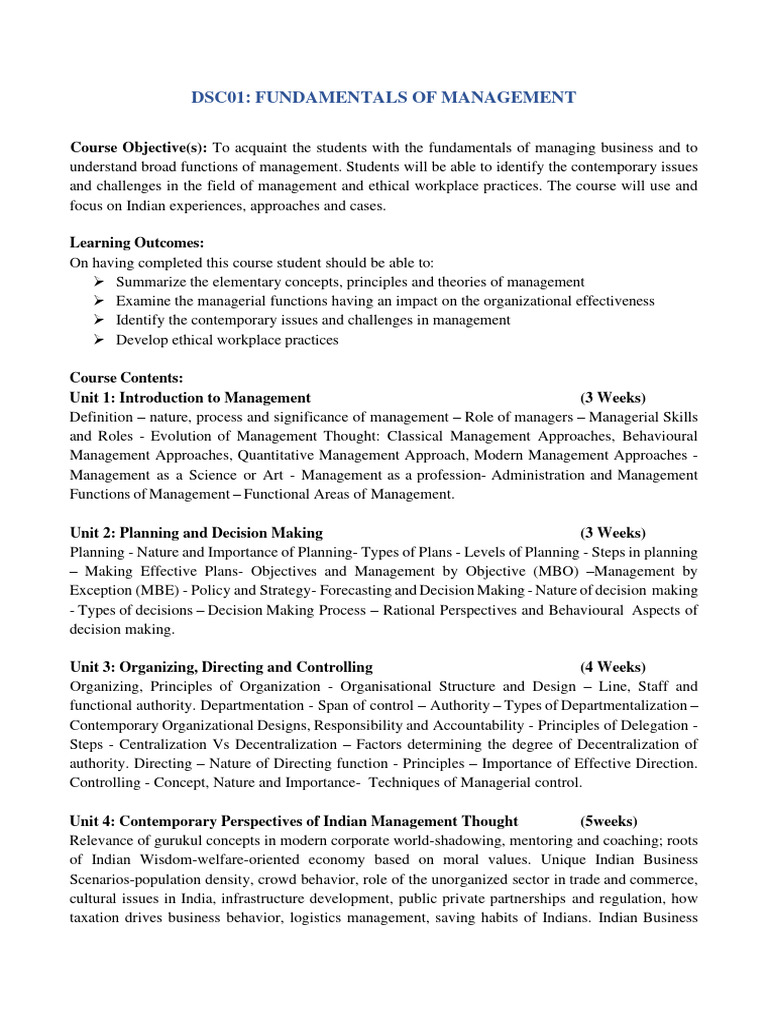 DSC01: FUNDAMENTALS OF MANAGEMENT

Course Objective(s): To acquaint the students with the fundamentals of managing business and to understand broad functions of management. Students will be able to identify the contemporary issues and challenges in the field of management and ethical workplace practices. The course will use and focus on Indian experiences, approaches and cases.

Learning Outcomes:
On having completed this course student should be able to:
➢ Summarize the elementary concepts, principles and theories of management
➢ Examine the managerial functions having an impact on the organizational effectiveness
➢ Identify the contemporary issues and challenges in management
➢ Develop ethical workplace practices

Course Contents:
Unit 1: Introduction to Management (3 Weeks)
Definition – nature, process and significance of management – Role of managers – Managerial Skills and Roles - Evolution of Management Thought: Classical Management Approaches, Behavioural Management Approaches, Quantitative Management Approach, Modern Management Approaches - Management as a Science or Art - Management as a profession- Administration and Management Functions of Management – Functional Areas of Management.

Unit 2: Planning and Decision Making (3 Weeks)
Planning - Nature and Importance of Planning- Types of Plans - Levels of Planning - Steps in planning – Making Effective Plans- Objectives and Management by Objective (MBO) –Management by Exception (MBE) - Policy and Strategy- Forecasting and Decision Making - Nature of decision making - Types of decisions – Decision Making Process – Rational Perspectives and Behavioural Aspects of decision making.

Unit 3: Organizing, Directing and Controlling (4 Weeks)
Organizing, Principles of Organization - Organisational Structure and Design – Line, Staff and functional authority. Departmentation - Span of control – Authority – Types of Departmentalization – Contemporary Organizational Designs, Responsibility and Accountability - Principles of Delegation - Steps - Centralization Vs Decentralization – Factors determining the degree of Decentralization of authority. Directing – Nature of Directing function - Principles – Importance of Effective Direction. Controlling - Concept, Nature and Importance- Techniques of Managerial control.

Unit 4: Contemporary Perspectives of Indian Management Thought (5weeks)
Relevance of gurukul concepts in modern corporate world-shadowing, mentoring and coaching; roots of Indian Wisdom-welfare-oriented economy based on moral values. Unique Indian Business Scenarios-population density, crowd behavior, role of the unorganized sector in trade and commerce, cultural issues in India, infrastructure development, public private partnerships and regulation, how taxation drives business behavior, logistics management, saving habits of Indians. Indian Business